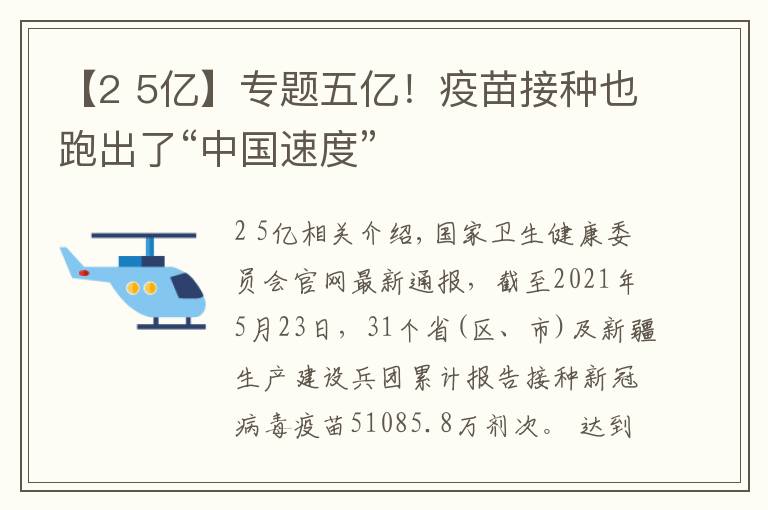 【2 5亿】专题五亿！疫苗接种也跑出了“中国速度”

2 5亿相关介绍，国家卫生健康委员会官网最新通报，截至2021年5月23日，31个省（区、市）及新疆生产建设兵团累计报告接种新冠病毒疫苗51085.8万剂次。达到